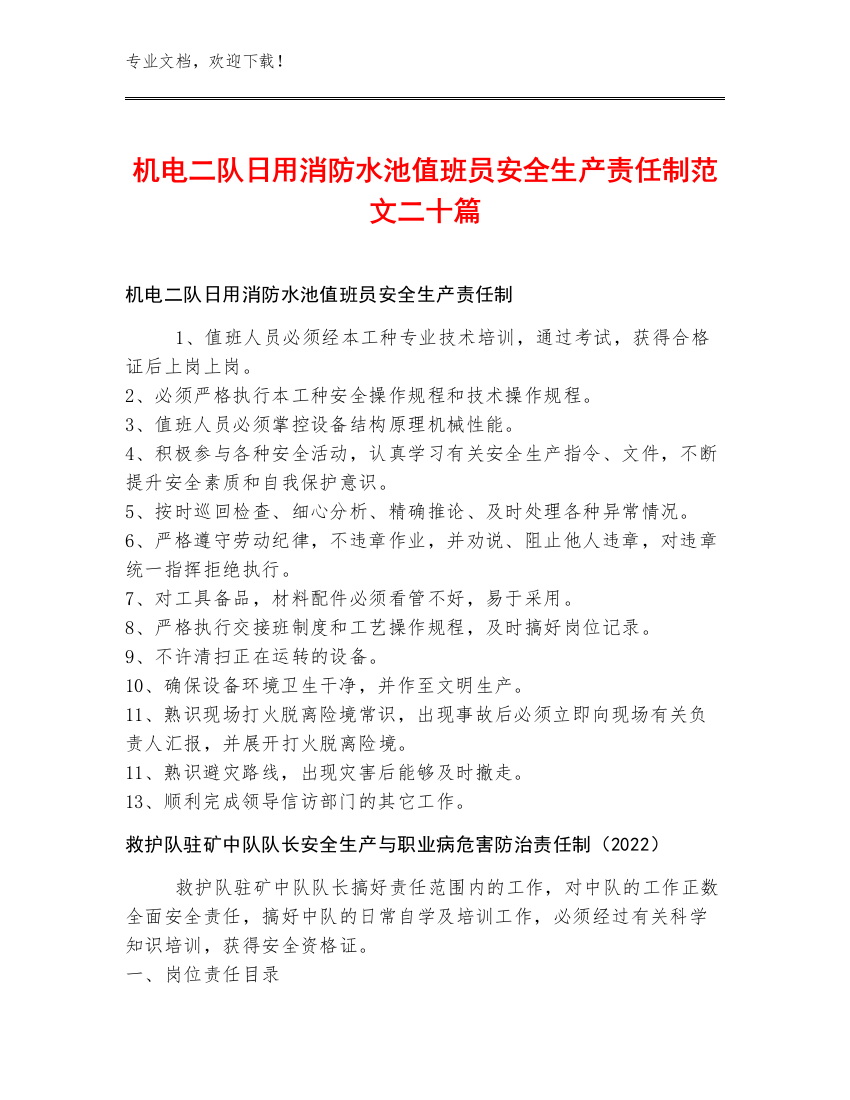 专业文档，欢迎下载！

机电二队日用消防水池值班员安全生产责任制范文二十篇

机电二队日用消防水池值班员安全生产责任制

1、值班人员必须经本工种专业技术培训，通过考试，获得合格证后上岗上岗。
2、必须严格执行本工种安全操作规程和技术操作规程。
3、值班人员必须掌控设备结构原理机械性能。
4、积极参与各种安全活动，认真学习有关安全生产指令、文件，不断提升安全素质和自我保护意识。
5、按时巡回检查、细心分析、精确推论、及时处理各种异常情况。
6、严格遵守劳动纪律，不违章作业，并劝说、阻止他人违章，对违章统一指挥拒绝执行。
7、对工具备品，材料配件必须看管不好，易于采用。
8、严格执行交接班制度和工艺操作规程，及时搞好岗位记录。
9、不许清扫正在运转的设备。
10、确保设备环境卫生干净，并作至文明生产。
11、熟识现场打火脱离险境常识，出现事故后必须立即向现场有关负责人汇报，并展开打火脱离险境。
11、熟识避灾路线，出现灾害后能够及时撤走。
13、顺利完成领导信访部门的其它工作。

救护队驻矿中队队长安全生产与职业病危害防治责任制（2022）

救护队驻矿中队队长搞好责任范围内的工作，对中队的工作正数全面安全责任，搞好中队的日常自学及培训工作，必须经过有关科学知识培训，获得安全资格证。
一、岗位责任目录